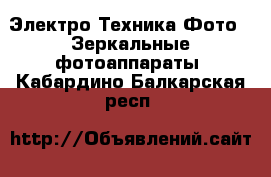 Электро Техника Фото Зеркальные фотоаппараты Кабардино Балкарская респ

http://Объявлений.сайт